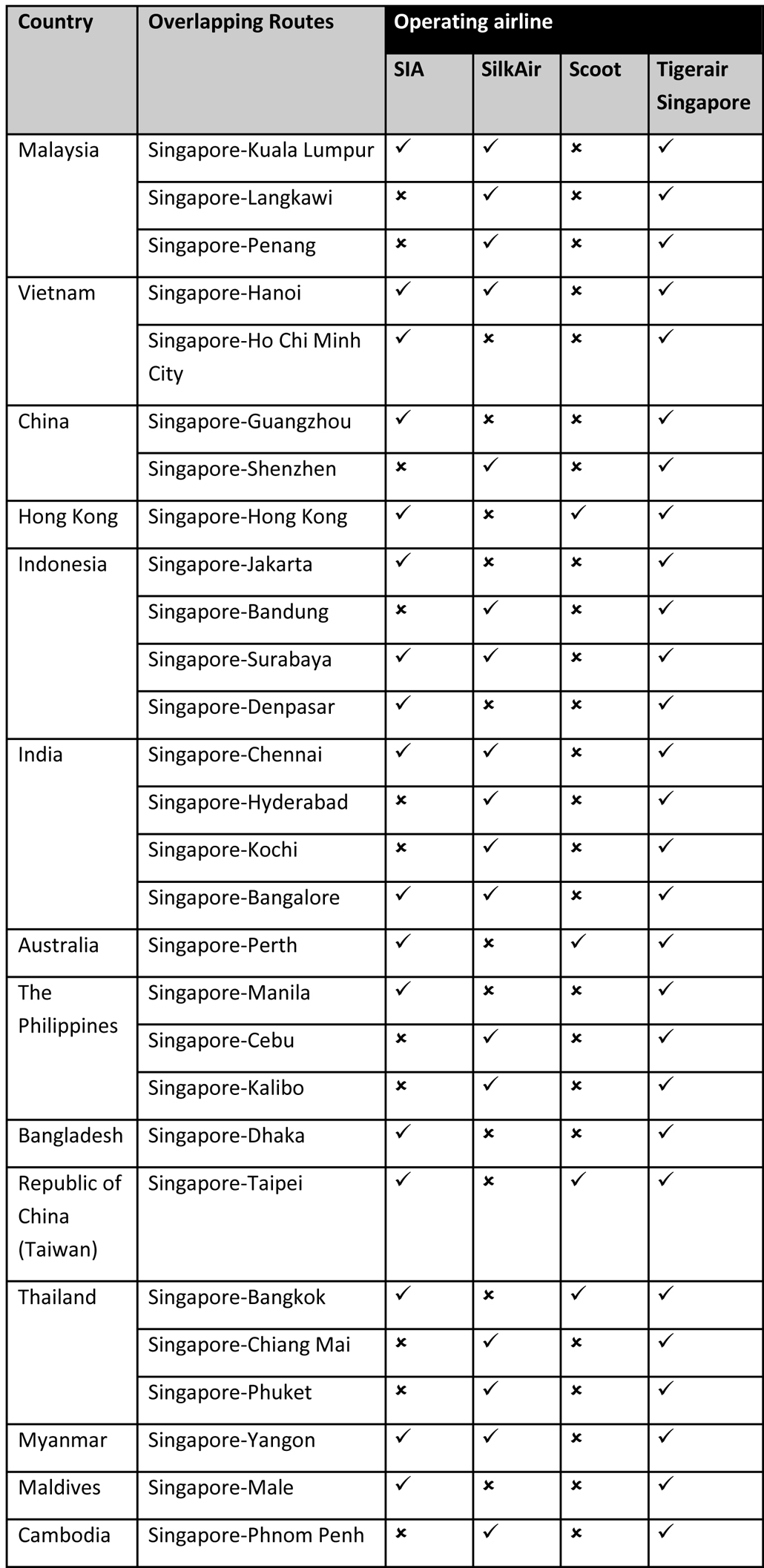 | Country | Overlapping Routes | Operating airline | | | |
|---|---|---|---|---|---|
| | | SIA | SilkAir | Scoot | Tigerair Singapore |
| Malaysia | Singapore-Kuala Lumpur | ✓ | ✓ | × | ✓ |
| | Singapore-Langkawi | × | ✓ | × | ✓ |
| | Singapore-Penang | × | ✓ | × | ✓ |
| Vietnam | Singapore-Hanoi | ✓ | ✓ | × | ✓ |
| | Singapore-Ho Chi Minh City | ✓ | × | × | ✓ |
| China | Singapore-Guangzhou | ✓ | × | × | ✓ |
| | Singapore-Shenzhen | × | ✓ | × | ✓ |
| Hong Kong | Singapore-Hong Kong | ✓ | × | ✓ | ✓ |
| Indonesia | Singapore-Jakarta | ✓ | × | × | ✓ |
| | Singapore-Bandung | × | ✓ | × | ✓ |
| | Singapore-Surabaya | ✓ | ✓ | × | ✓ |
| | Singapore-Denpasar | ✓ | × | × | ✓ |
| India | Singapore-Chennai | ✓ | ✓ | × | ✓ |
| | Singapore-Hyderabad | × | ✓ | × | ✓ |
| | Singapore-Kochi | × | ✓ | × | ✓ |
| | Singapore-Bangalore | ✓ | ✓ | × | ✓ |
| Australia | Singapore-Perth | ✓ | × | ✓ | ✓ |
| The Philippines | Singapore-Manila | ✓ | × | × | ✓ |
| | Singapore-Cebu | × | ✓ | × | ✓ |
| | Singapore-Kalibo | × | ✓ | × | ✓ |
| Bangladesh | Singapore-Dhaka | ✓ | × | × | ✓ |
| Republic of China (Taiwan) | Singapore-Taipei | ✓ | × | ✓ | ✓ |
| Thailand | Singapore-Bangkok | ✓ | × | ✓ | ✓ |
| | Singapore-Chiang Mai | × | ✓ | × | ✓ |
| | Singapore-Phuket | × | ✓ | × | ✓ |
| Myanmar | Singapore-Yangon | ✓ | ✓ | × | ✓ |
| Maldives | Singapore-Male | ✓ | × | × | ✓ |
| Cambodia | Singapore-Phnom Penh | × | ✓ | × | ✓ |